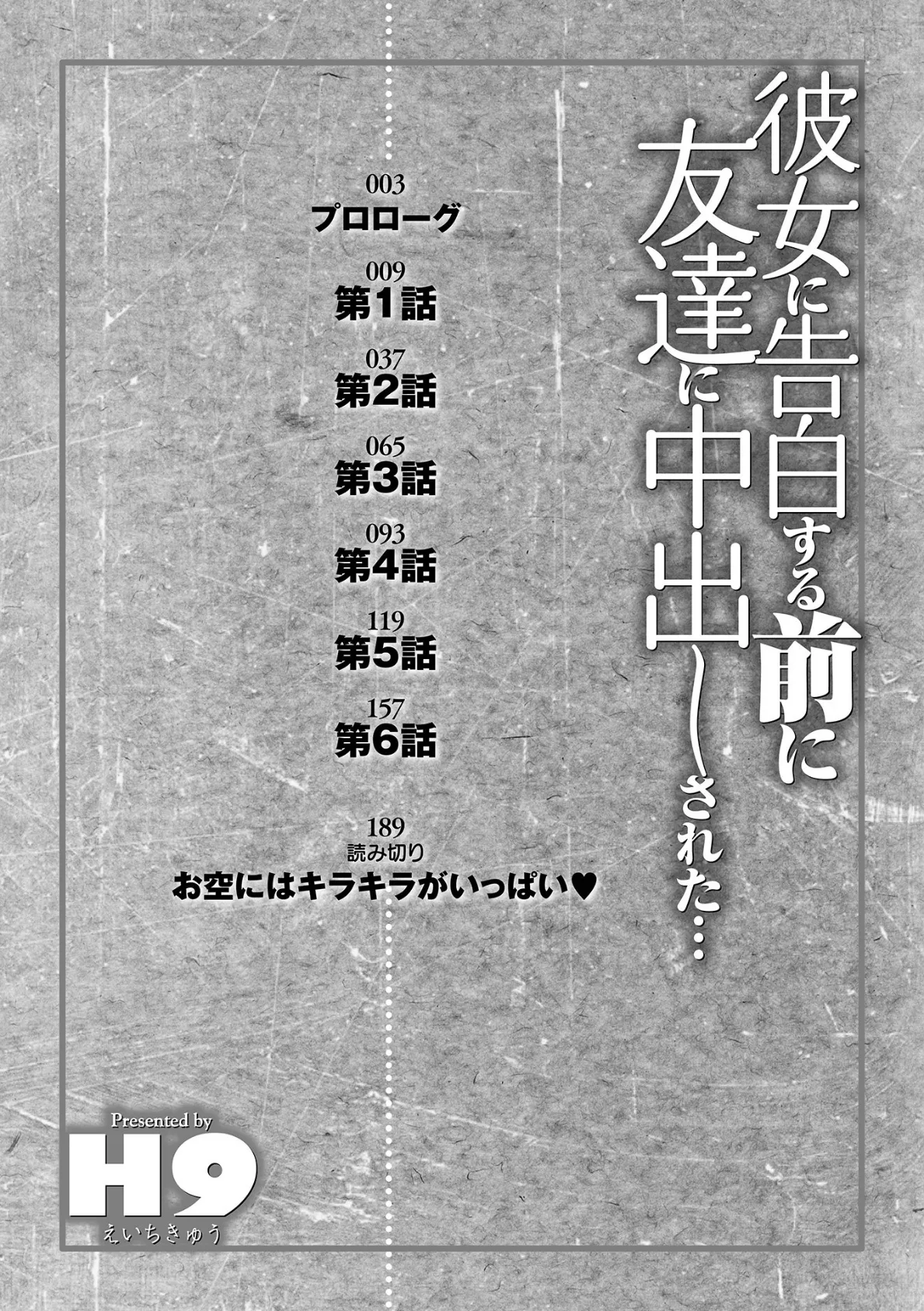 彼女に告白する前に友達に中出しされた…

003
プロローグ

009
第1話

037
第2話

065
第3話

093
第4話

119
第5話

157
第6話

189
読み切り
お空にはキラキラがいっぱい♥

Presented by
H9
えいちきゅう